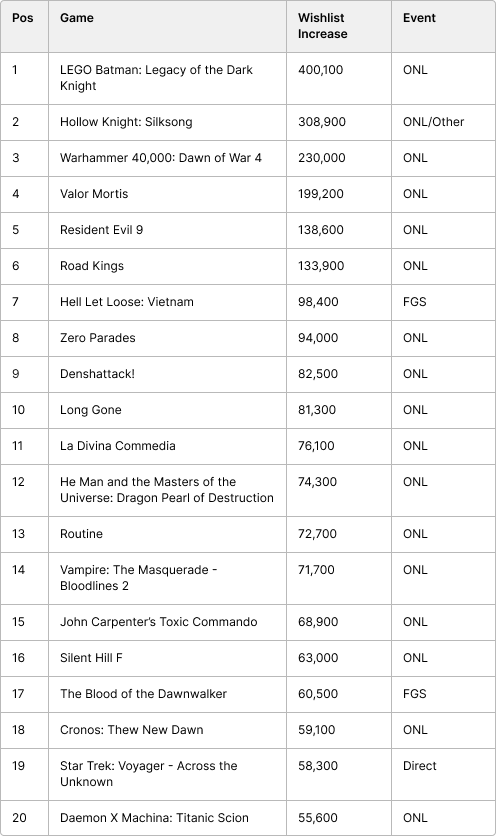 | Pos | Game | Wishlist Increase | Event |
|---|---|---|---|
| 1 | LEGO Batman: Legacy of the Dark Knight | 400,100 | ONL |
| 2 | Hollow Knight: Silksong | 308,900 | ONL/Other |
| 3 | Warhammer 40,000: Dawn of War 4 | 230,000 | ONL |
| 4 | Valor Mortis | 199,200 | ONL |
| 5 | Resident Evil 9 | 138,600 | ONL |
| 6 | Road Kings | 133,900 | ONL |
| 7 | Hell Let Loose: Vietnam | 98,400 | FGS |
| 8 | Zero Parades | 94,000 | ONL |
| 9 | Denshattack! | 82,500 | ONL |
| 10 | Long Gone | 81,300 | ONL |
| 11 | La Divina Commedia | 76,100 | ONL |
| 12 | He Man and the Masters of the Universe: Dragon Pearl of Destruction | 74,300 | ONL |
| 13 | Routine | 72,700 | ONL |
| 14 | Vampire: The Masquerade - Bloodlines 2 | 71,700 | ONL |
| 15 | John Carpenter's Toxic Commando | 68,900 | ONL |
| 16 | Silent Hill F | 63,000 | ONL |
| 17 | The Blood of the Dawnwalker | 60,500 | FGS |
| 18 | Cronos: Thew New Dawn | 59,100 | ONL |
| 19 | Star Trek: Voyager - Across the Unknown | 58,300 | Direct |
| 20 | Daemon X Machina: Titanic Scion | 55,600 | ONL |